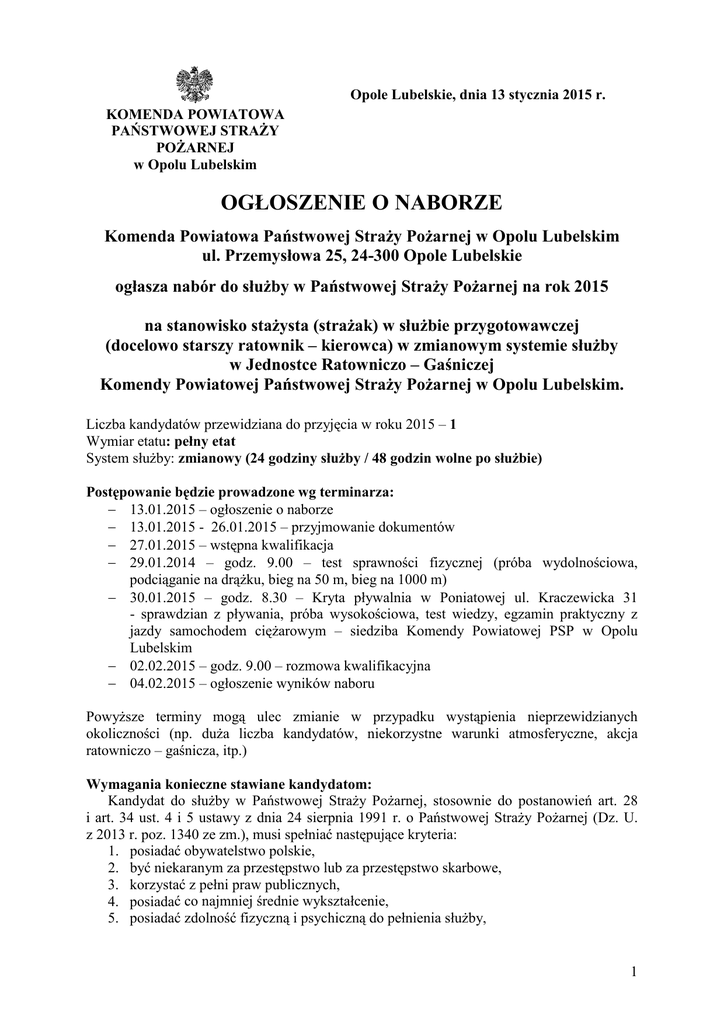 KOMENDA POWIATOWA PAŃSTWOWEJ STRAŻY POŻARNEJ w Opolu Lubelskim

Opole Lubelskie, dnia 13 stycznia 2015 r.

OGŁOSZENIE O NABORZE

Komenda Powiatowa Państwowej Straży Pożarnej w Opolu Lubelskim
ul. Przemysłowa 25, 24-300 Opole Lubelskie

ogłasza nabór do służby w Państwowej Straży Pożarnej na rok 2015

na stanowisko stażysta (strażak) w służbie przygotowawczej (docelowo starszy ratownik – kierowca) w zmianowym systemie służby w Jednostce Ratowniczo – Gaśniczej Komendy Powiatowej Państwowej Straży Pożarnej w Opolu Lubelskim.

Liczba kandydatów przewidziana do przyjęcia w roku 2015 – 1
Wymiar etatu: pełny etat
System służby: zmianowy (24 godziny służby / 48 godzin wolne po służbie)

Postępowanie będzie prowadzone wg terminarza:
– 13.01.2015 – ogłoszenie o naborze
– 13.01.2015 - 26.01.2015 – przyjmowanie dokumentów
– 27.01.2015 – wstępna kwalifikacja
– 29.01.2014 – godz. 9.00 – test sprawności fizycznej (próba wydolnościowa, podciąganie na drążku, bieg na 50 m, bieg na 1000 m)
– 30.01.2015 – godz. 8.30 – Kryta pływalnia w Poniatowej ul. Kraczewicka 31 - sprawdzian z pływania, próba wysokościowa, test wiedzy, egzamin praktyczny z jazdy samochodem ciężarowym – siedziba Komendy Powiatowej PSP w Opolu Lubelskim
– 02.02.2015 – godz. 9.00 – rozmowa kwalifikacyjna
– 04.02.2015 – ogłoszenie wyników naboru

Powyższe terminy mogą ulec zmianie w przypadku wystąpienia nieprzewidzianych okoliczności (np. duża liczba kandydatów, niekorzystne warunki atmosferyczne, akcja ratowniczo – gaśnicza, itp.)

Wymagania konieczne stawiane kandydatom:
Kandydat do służby w Państwowej Straży Pożarnej, stosownie do postanowień art. 28 i art. 34 ust. 4 i 5 ustawy z dnia 24 sierpnia 1991 r. o Państwowej Straży Pożarnej (Dz. U. z 2013 r. poz. 1340 ze zm.), musi spełniać następujące kryteria:
1. posiadać obywatelstwo polskie,
2. być niekaranym za przestępstwo lub za przestępstwo skarbowe,
3. korzystać z pełni praw publicznych,
4. posiadać co najmniej średnie wykształcenie,
5. posiadać zdolność fizyczną i psychiczną do pełnienia służby,

1